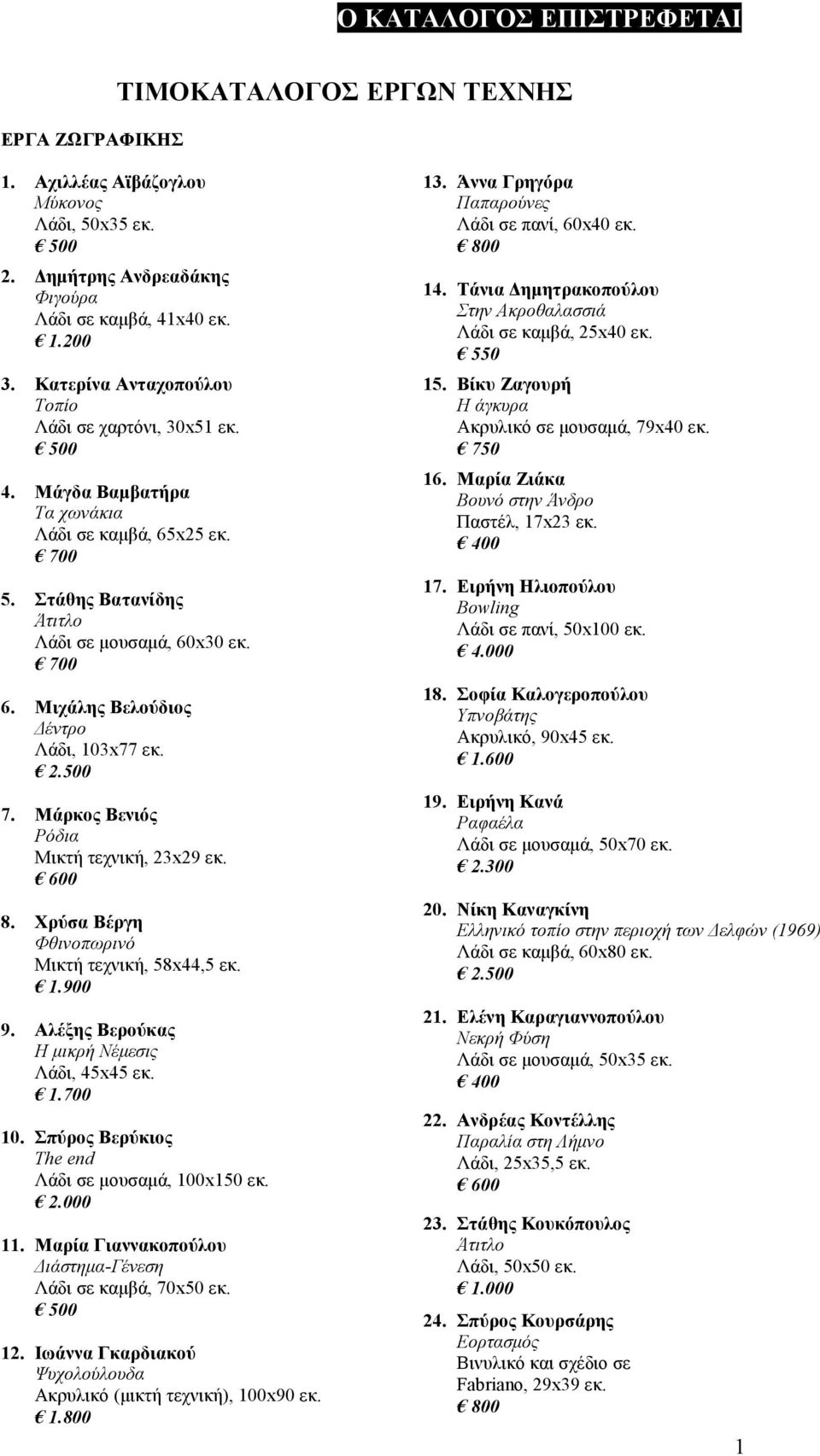 Ο ΚΑΤΑΛΟΓΟΣ ΕΠΙΣΤΡΕΦΕΤΑΙ

ΤΙΜΟΚΑΤΑΛΟΓΟΣ ΕΡΓΩΝ ΤΕΧΝΗΣ

ΕΡΓΑ ΖΩΓΡΑΦΙΚΗΣ

1. Αχιλλέας Αϊβάζογλου
Μύκονος
Λάδι, 50x35 εκ.
€ 500

2. Δημήτρης Ανδρεαδάκης
Φιγούρα
Λάδι σε καμβά, 41x40 εκ.
€ 1.200

3. Κατερίνα Ανταχοπούλου
Τοπίο
Λάδι σε χαρτόνι, 30x51 εκ.
€ 500

4. Μάγδα Βαμβατήρα
Τα χωνάκια
Λάδι σε καμβά, 65x25 εκ.
€ 700

5. Στάθης Βατανίδης
Άτιτλο
Λάδι σε μουσαμά, 60x30 εκ.
€ 700

6. Μιχάλης Βελούδιος
Δέντρο
Λάδι, 103x77 εκ.
€ 2.500

7. Μάρκος Βενιός
Ρόδια
Μικτή τεχνική, 23x29 εκ.
€ 600

8. Χρύσα Βέργη
Φθινοπωρινό
Μικτή τεχνική, 58x44,5 εκ.
€ 1.900

9. Αλέξης Βερούκας
Η μικρή Νέμεσις
Λάδι, 45x45 εκ.
€ 1.700

10. Σπύρος Βερύκιος
The end
Λάδι σε μουσαμά, 100x150 εκ.
€ 2.000

11. Μαρία Γιαννακοπούλου
Διάστημα-Γένεση
Λάδι σε καμβά, 70x50 εκ.
€ 500

12. Ιωάννα Γκαρδιακού
Ψυχολούλουδα
Ακρυλικό (μικτή τεχνική), 100x90 εκ.
€ 1.800

13. Άννα Γρηγόρα
Παπαρούνες
Λάδι σε πανί, 60x40 εκ.
€ 800

14. Τάνια Δημητρακοπούλου
Στην Ακροθαλασσιά
Λάδι σε καμβά, 25x40 εκ.
€ 550

15. Βίκυ Ζαγουρή
Η άγκυρα
Ακρυλικό σε μουσαμά, 79x40 εκ.
€ 750

16. Μαρία Ζιάκα
Βουνό στην Άνδρο
Παστέλ, 17x23 εκ.
€ 400

17. Ειρήνη Ηλιοπούλου
Bowling
Λάδι σε πανί, 50x100 εκ.
€ 4.000

18. Σοφία Καλογεροπούλου
Υπνοβάτης
Ακρυλικό, 90x45 εκ.
€ 1.600

19. Ειρήνη Κανά
Ραφαέλα
Λάδι σε μουσαμά, 50x70 εκ.
€ 2.300

20. Νίκη Καναγκίνη
Ελληνικό τοπίο στην περιοχή των Δελφών (1969)
Λάδι σε καμβά, 60x80 εκ.
€ 2.500

21. Ελένη Καραγιαννοπούλου
Νεκρή Φύση
Λάδι σε μουσαμά, 50x35 εκ.
€ 400

22. Ανδρέας Κοντέλλης
Παραλία στη Λήμνο
Λάδι, 25x35,5 εκ.
€ 600

23. Στάθης Κουκόπουλος
Άτιτλο
Λάδι, 50x50 εκ.
€ 1.000

24. Σπύρος Κουρσάρης
Εορτασμός
Βινυλικό και σχέδιο σε Fabriano, 29x39 εκ.
€ 800

1